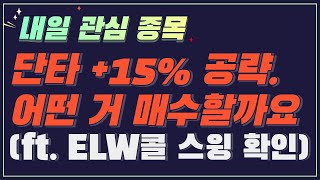 내일 관심 종목

단타 +15% 공략.
어떤 거 매수할까요
(ft. ELW콜 스윙 확인)